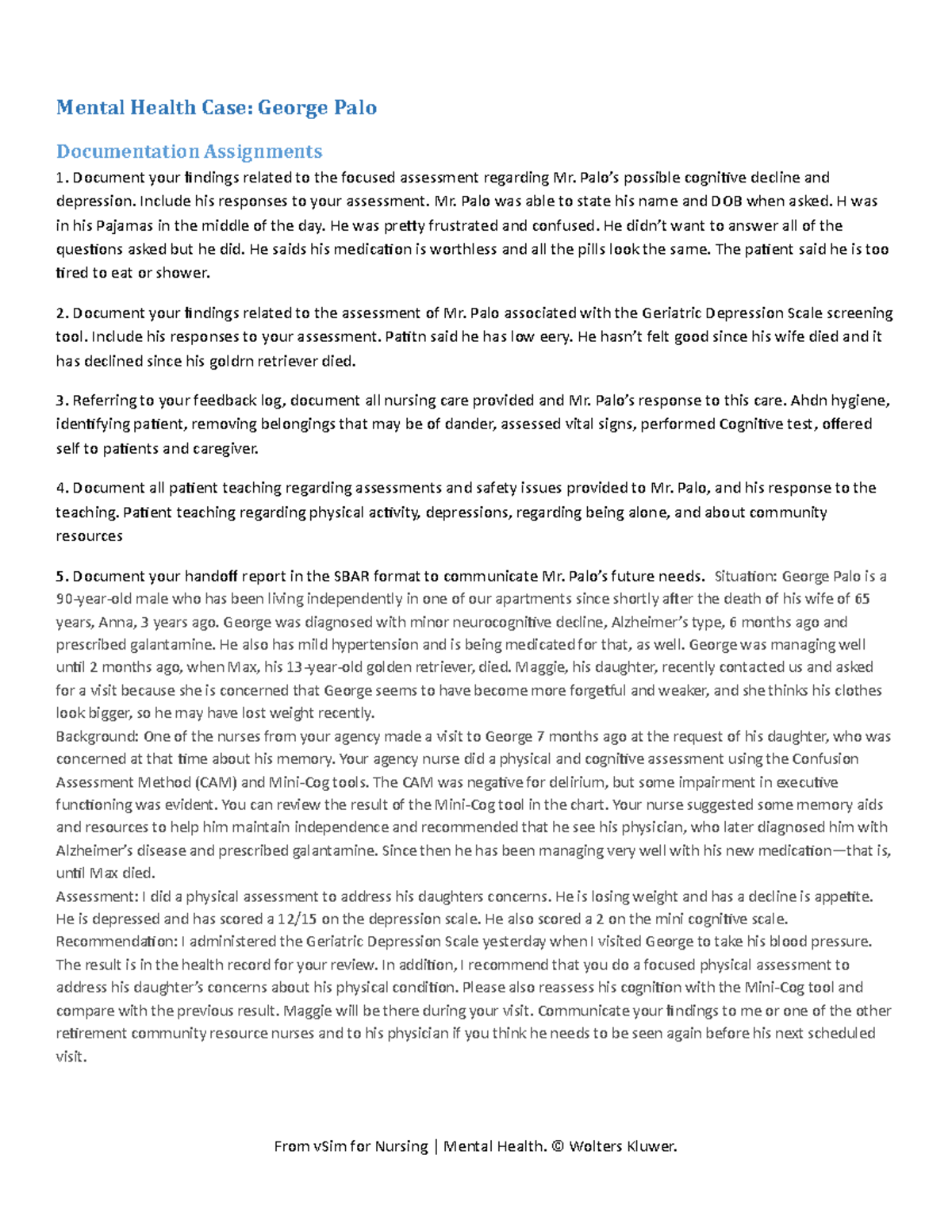 Mental Health Case: George Palo

Documentation Assignments

1. Document your findings related to the focused assessment regarding Mr. Palo's possible cognitive decline and depression. Include his responses to your assessment. Mr. Palo was able to state his name and DOB when asked. H was in his Pajamas in the middle of the day. He was pretty frustrated and confused. He didn't want to answer all of the questions asked but he did. He saids his medication is worthless and all the pills look the same. The patient said he is too tired to eat or shower.

2. Document your findings related to the assessment of Mr. Palo associated with the Geriatric Depression Scale screening tool. Include his responses to your assessment. Patitn said he has low eery. He hasn't felt good since his wife died and it has declined since his goldrn retriever died.

3. Referring to your feedback log, document all nursing care provided and Mr. Palo's response to this care. Ahdn hygiene, identifying patient, removing belongings that may be of dander, assessed vital signs, performed Cognitive test, offered self to patients and caregiver.

4. Document all patient teaching regarding assessments and safety issues provided to Mr. Palo, and his response to the teaching. Patient teaching regarding physical activity, depressions, regarding being alone, and about community resources

5. Document your handoff report in the SBAR format to communicate Mr. Palo's future needs. Situation: George Palo is a 90-year-old male who has been living independently in one of our apartments since shortly after the death of his wife of 65 years, Anna, 3 years ago. George was diagnosed with minor neurocognitive decline, Alzheimer's type, 6 months ago and prescribed galantamine. He also has mild hypertension and is being medicated for that, as well. George was managing well until 2 months ago, when Max, his 13-year-old golden retriever, died. Maggie, his daughter, recently contacted us and asked for a visit because she is concerned that George seems to have become more forgetful and weaker, and she thinks his clothes look bigger, so he may have lost weight recently.
Background: One of the nurses from your agency made a visit to George 7 months ago at the request of his daughter, who was concerned at that time about his memory. Your agency nurse did a physical and cognitive assessment using the Confusion Assessment Method (CAM) and Mini-Cog tools. The CAM was negative for delirium, but some impairment in executive functioning was evident. You can review the result of the Mini-Cog tool in the chart. Your nurse suggested some memory aids and resources to help him maintain independence and recommended that he see his physician, who later diagnosed him with Alzheimer's disease and prescribed galantamine. Since then he has been managing very well with his new medication—that is, until Max died.
Assessment: I did a physical assessment to address his daughters concerns. He is losing weight and has a decline is appetite. He is depressed and has scored a 12/15 on the depression scale. He also scored a 2 on the mini cognitive scale.
Recommendation: I administered the Geriatric Depression Scale yesterday when I visited George to take his blood pressure. The result is in the health record for your review. In addition, I recommend that you do a focused physical assessment to address his daughter's concerns about his physical condition. Please also reassess his cognition with the Mini-Cog tool and compare with the previous result. Maggie will be there during your visit. Communicate your findings to me or one of the other retirement community resource nurses and to his physician if you think he needs to be seen again before his next scheduled visit.

From vSim for Nursing | Mental Health. © Wolters Kluwer.